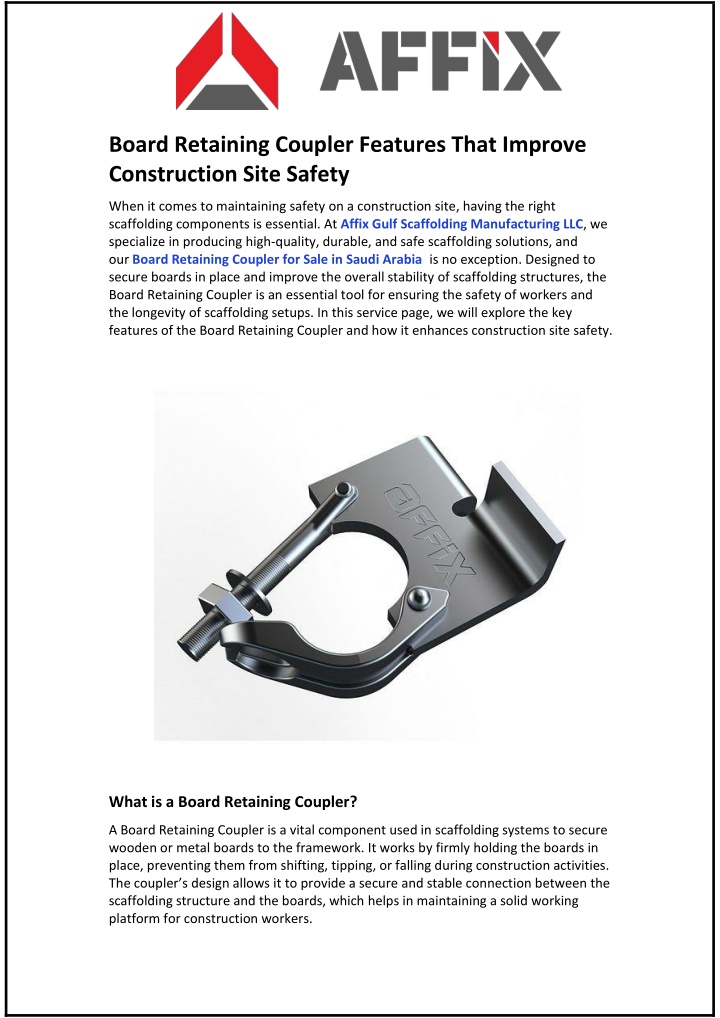 AFFIX

Board Retaining Coupler Features That Improve Construction Site Safety

When it comes to maintaining safety on a construction site, having the right scaffolding components is essential. At Affix Gulf Scaffolding Manufacturing LLC, we specialize in producing high-quality, durable, and safe scaffolding solutions, and our Board Retaining Coupler for Sale in Saudi Arabia is no exception. Designed to secure boards in place and improve the overall stability of scaffolding structures, the Board Retaining Coupler is an essential tool for ensuring the safety of workers and the longevity of scaffolding setups. In this service page, we will explore the key features of the Board Retaining Coupler and how it enhances construction site safety.

AFFIX

What is a Board Retaining Coupler?

A Board Retaining Coupler is a vital component used in scaffolding systems to secure wooden or metal boards to the framework. It works by firmly holding the boards in place, preventing them from shifting, tipping, or falling during construction activities. The coupler's design allows it to provide a secure and stable connection between the scaffolding structure and the boards, which helps in maintaining a solid working platform for construction workers.